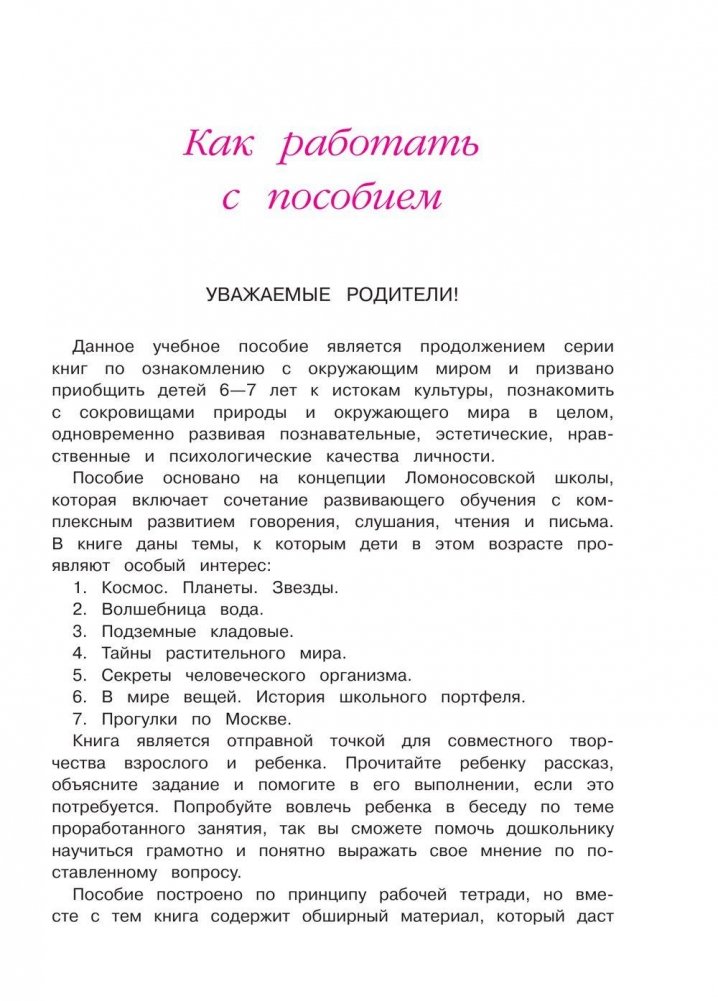 Как работать с пособием

УВАЖАЕМЫЕ РОДИТЕЛИ!

Данное учебное пособие является продолжением серии книг по ознакомлению с окружающим миром и призвано приобщить детей 6—7 лет к истокам культуры, познакомить с сокровищами природы и окружающего мира в целом, одновременно развивая познавательные, эстетические, нравственные и психологические качества личности.

Пособие основано на концепции Ломоносовской школы, которая включает сочетание развивающего обучения с комплексным развитием говорения, слушания, чтения и письма. В книге даны темы, к которым дети в этом возрасте проявляют особый интерес:

1. Космос. Планеты. Звезды.
2. Волшебница вода.
3. Подземные кладовые.
4. Тайны растительного мира.
5. Секреты человеческого организма.
6. В мире вещей. История школьного портфеля.
7. Прогулки по Москве.

Книга является отправной точкой для совместного творчества взрослого и ребенка. Прочитайте ребенку рассказ, объясните задание и помогите в его выполнении, если это потребуется. Попробуйте вовлечь ребенка в беседу по теме проработанного занятия, так вы сможете помочь дошкольнику научиться грамотно и понятно выражать свое мнение по поставленному вопросу.

Пособие построено по принципу рабочей тетради, но вместе с тем книга содержит обширный материал, который даст